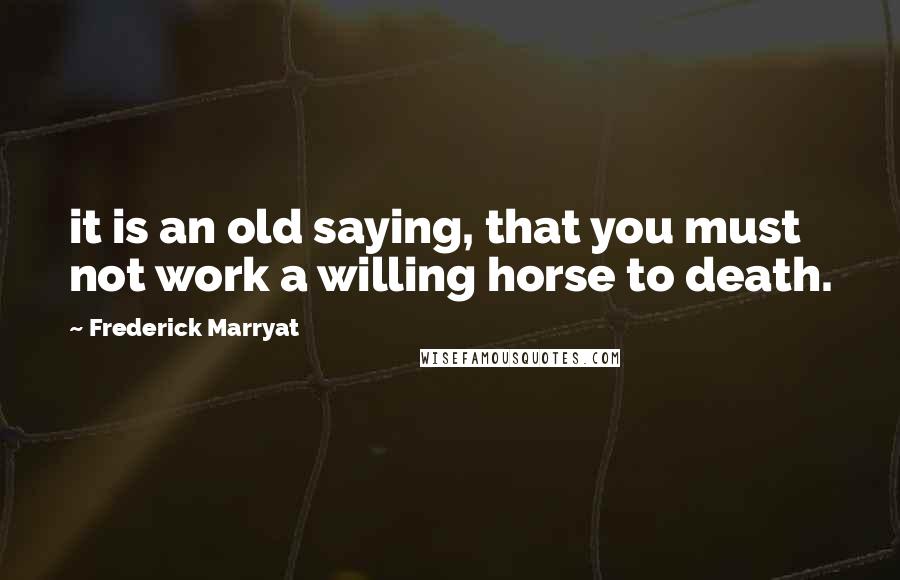 it is an old saying, that you must not work a willing horse to death.

~ Frederick Marryat

WISEFAMOUSQUOTES.COM